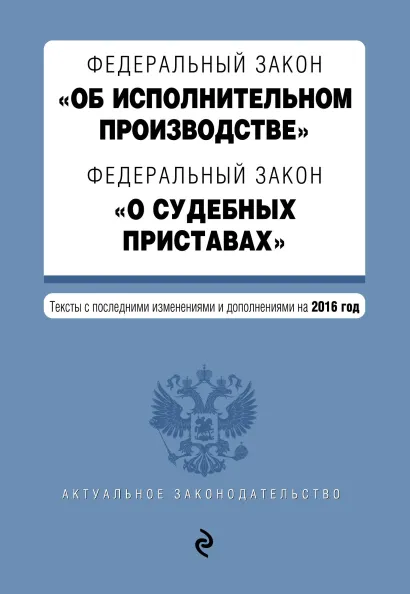 ФЕДЕРАЛЬНЫЙ ЗАКОН
«ОБ ИСПОЛНИТЕЛЬНОМ ПРОИЗВОДСТВЕ»
ФЕДЕРАЛЬНЫЙ ЗАКОН
«О СУДЕБНЫХ ПРИСТАВАХ»

Тексты с последними изменениями и дополнениями на 2016 год

АКТУАЛЬНОЕ ЗАКОНОДАТЕЛЬСТВО